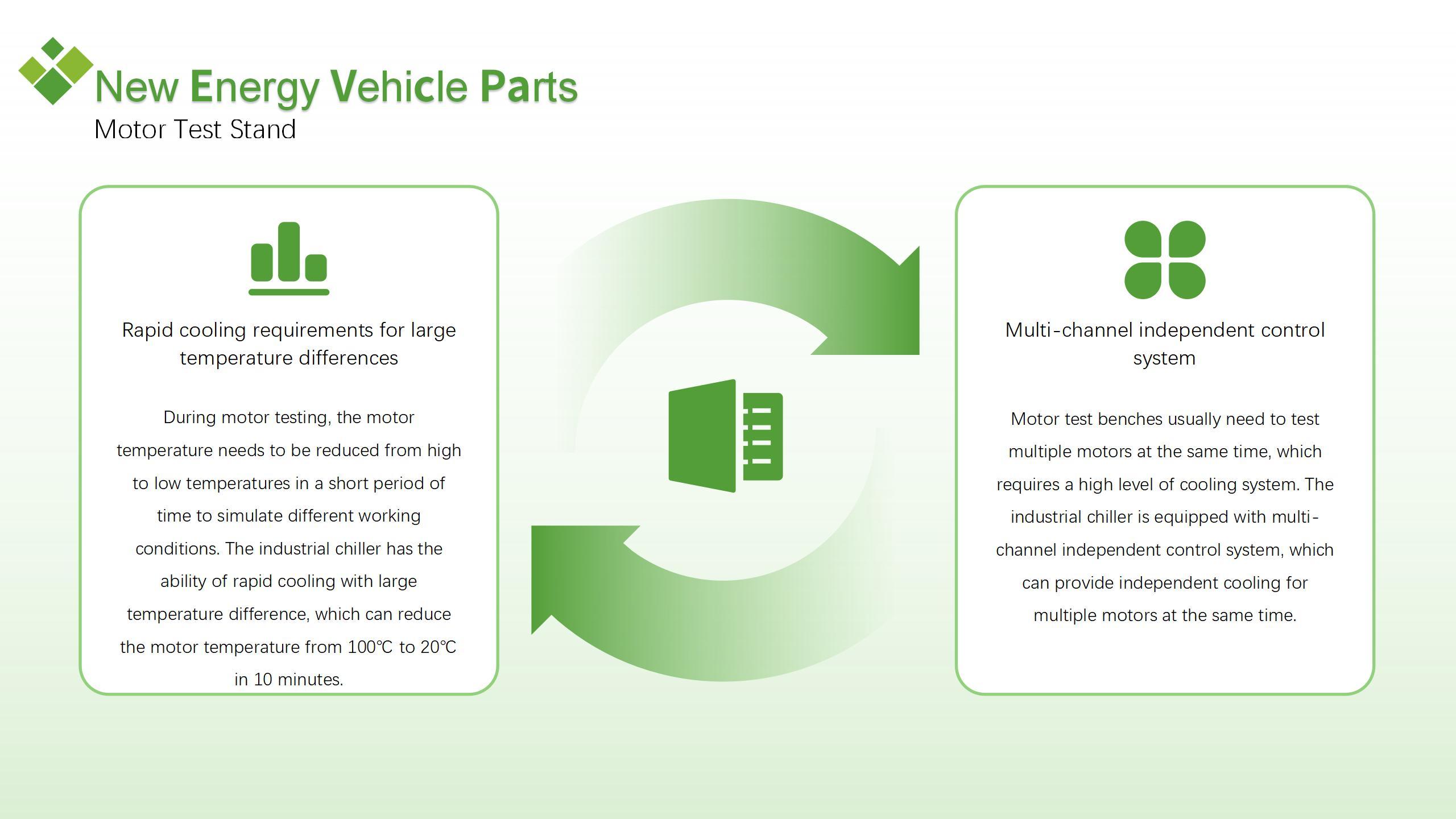 New Energy Vehicle Parts
Motor Test Stand

Rapid cooling requirements for large temperature differences

During motor testing, the motor temperature needs to be reduced from high to low temperatures in a short period of time to simulate different working conditions. The industrial chiller has the ability of rapid cooling with large temperature difference, which can reduce the motor temperature from 100℃ to 20℃ in 10 minutes.

Multi-channel independent control system

Motor test benches usually need to test multiple motors at the same time, which requires a high level of cooling system. The industrial chiller is equipped with multi-channel independent control system, which can provide independent cooling for multiple motors at the same time.